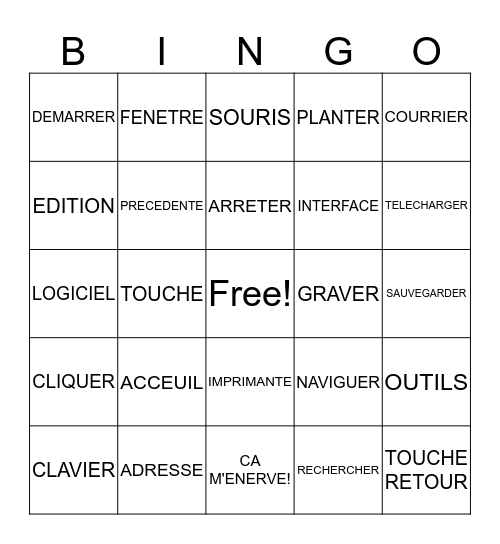 | B | I | N | G | O |
|---|---|---|---|---|
| DEMARRER | FENETRE | SOURIS | PLANTER | COURRIER |
| EDITION | PRECEDENTE | ARRETER | INTERFACE | TELECHARGER |
| LOGICIEL | TOUCHE | Free! | GRAVER | SAUVEGARDER |
| CLIQUER | ACCEUIL | IMPRIMANTE | NAVIGUER | OUTILS |
| CLAVIER | ADRESSE | CA M'ENERVE! | RECHERCHER | TOUCHE RETOUR |